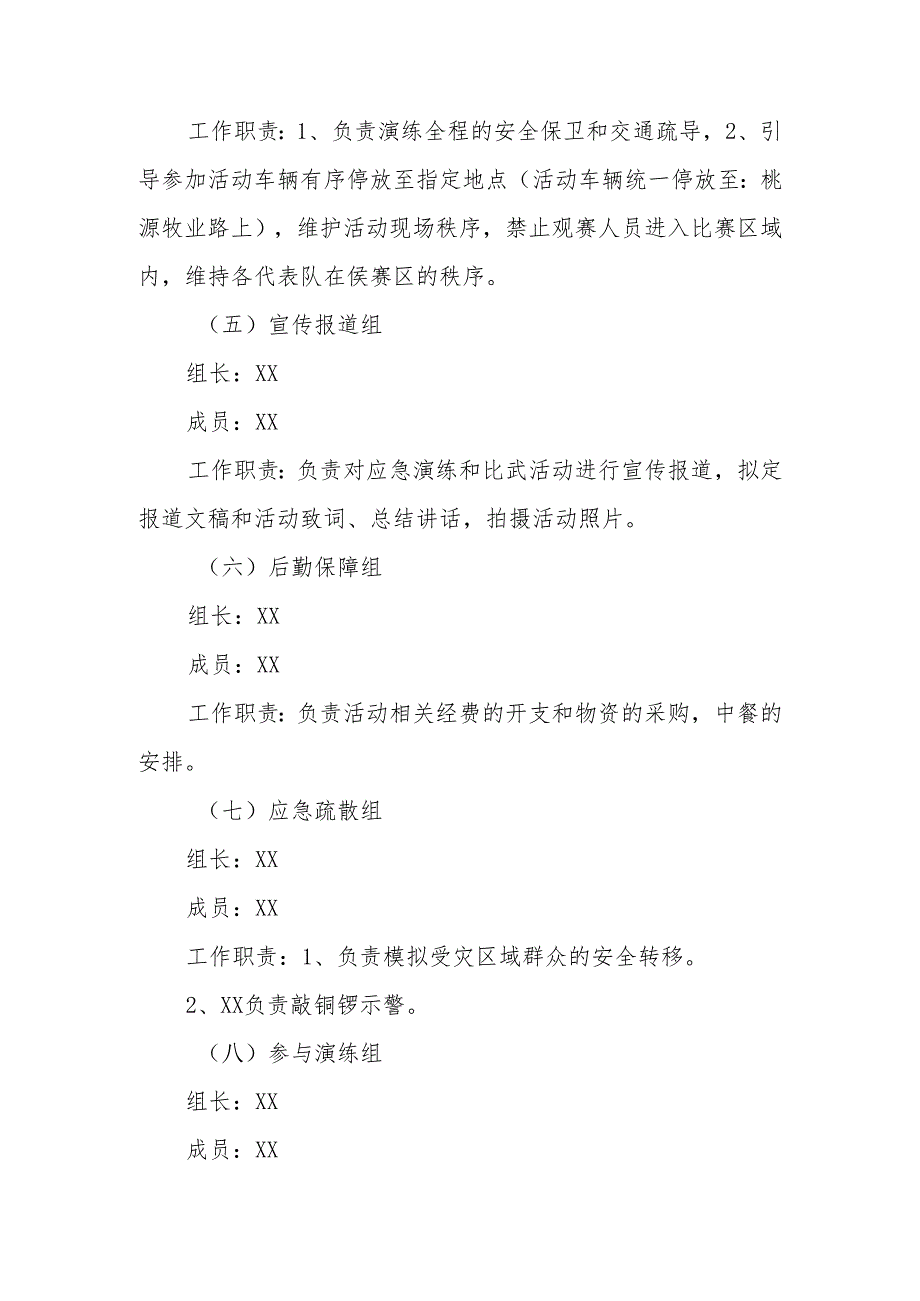 工作职责：1、负责演练全程的安全保卫和交通疏导，2、引导参加活动车辆有序停放至指定地点（活动车辆统一停放至：桃源牧业路上），维护活动现场秩序，禁止观赛人员进入比赛区域内，维持各代表队在侯赛区的秩序。

（五）宣传报道组

组长：XX

成员：XX

工作职责：负责对应急演练和比武活动进行宣传报道，拟定报道文稿和活动致词、总结讲话，拍摄活动照片。

（六）后勤保障组

组长：XX

成员：XX

工作职责：负责活动相关经费的开支和物资的采购，中餐的安排。

（七）应急疏散组

组长：XX

成员：XX

工作职责：1、负责模拟受灾区域群众的安全转移。

2、XX负责敲铜锣示警。

（八）参与演练组

组长：XX

成员：XX